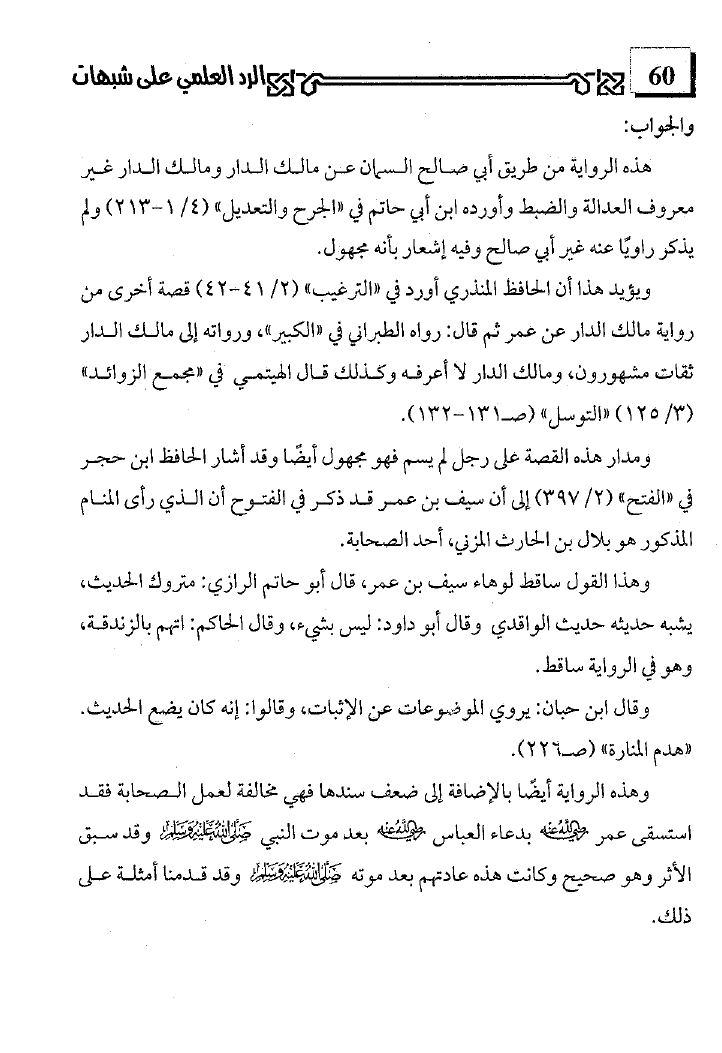 60 الرد العلمي على شبهات

والجواب:

هذه الرواية من طريق أبي صالح السمان عن مالك الدار ومالك الدار غير معروف العدالة والضبط وأورده ابن أبي حاتم في «الجرح والتعديل» (٤/ ١-٢١٣) ولم يذكر راويًا عنه غير أبي صالح وفيه إشعار بأنه مجهول.

ويؤيد هذا أن الحافظ المنذري أورد في «الترغيب» (٢/ ٤١-٤٢) قصة أخرى من رواية مالك الدار عن عمر ثم قال: رواه الطبراني في «الكبير»، ورواته إلى مالك الدار ثقات مشهورون، ومالك الدار لا أعرفه وكذلك قال الهيتمي في «مجمع الزوائد» (٣/ ١٢٥) «التوسل» (صـ١٣١-١٣٢).

ومدار هذه القصة على رجل لم يسم فهو مجهول أيضًا وقد أشار الحافظ ابن حجر في «الفتح» (٢/ ٣٩٧) إلى أن سيف بن عمر قد ذكر في الفتوح أن الذي رأى المنام المذكور هو بلال بن الحارث المزني، أحد الصحابة.

وهذا القول ساقط لوهاء سيف بن عمر، قال أبو حاتم الرازي: متروك الحديث، يشبه حديثه حديث الواقدي وقال أبو داود: ليس بشيء، وقال الحاكم: اتهم بالزندقة، وهو في الرواية ساقط.

وقال ابن حبان: يروي الموضوعات عن الإثبات، وقالوا: إنه كان يضع الحديث. «هدم المنارة» (صـ٢٢٦).

وهذه الرواية أيضًا بالإضافة إلى ضعف سندها فهي مخالفة لعمل الصحابة فقد استسقى عمر رضي الله عنه بدعاء العباس رضي الله عنه بعد موت النبي صلى الله عليه وسلم وقد سبق الأثر وهو صحيح وكانت هذه عادتهم بعد موته صلى الله عليه وسلم وقد قدمنا أمثلة على ذلك.